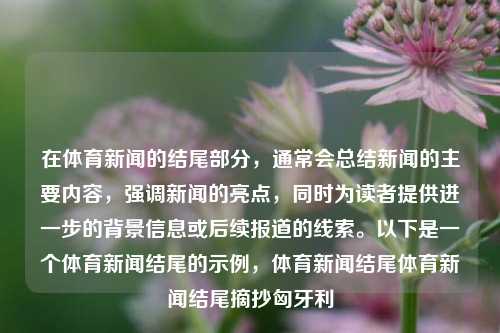 在体育新闻的结尾部分，通常会总结新闻的主要内容，强调新闻的亮点，同时为读者提供进一步的背景信息或后续报道的线索。以下是一个体育新闻结尾的示例，体育新闻结尾体育新闻结尾摘抄匈牙利